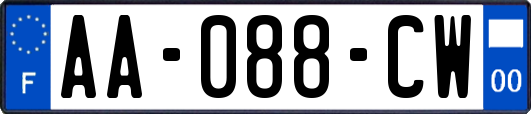 F
AA-088-CW
00